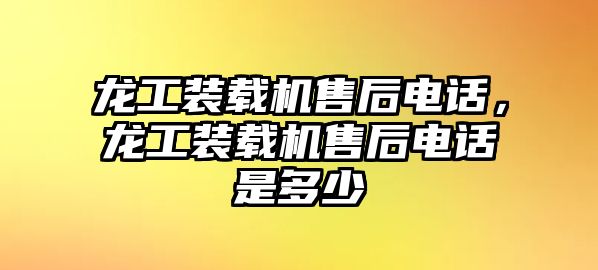 龙工装载机售后电话，龙工装载机售后电话是多少